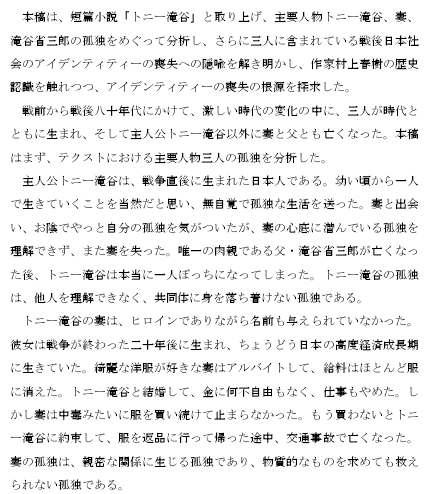 本稿は、短篇小説「トニー滝谷」と取り上げ、主要人物トニー滝谷、妻、滝谷省三郎の孤独をめぐって分析し、さらに三人に含まれている戦後日本社会のアイデンティティーの喪失への隠喩を解き明かし、作家村上春樹の歴史認識を触れつつ、アイデンティティーの喪失の根源を探求した。

戦前から戦後八十年代にかけて、激しい時代の変化の中に、三人が時代とともに生まれ、そして主人公トニー滝谷以外に妻と父とも亡くなった。本稿はまず、テクストにおける主要人物三人の孤独を分析した。

主人公トニー滝谷は、戦争直後に生まれた日本人である。幼い頃から一人で生きていくことを当然だと思い、無自覚で孤独な生活を送った。妻と出会い、お陰でやっと自分の孤独を気がついたが、妻の心底に潜んでいる孤独を理解できず、また妻を失った。唯一の肉親である父・滝谷省三郎が亡くなった後、トニー滝谷は本当に一人ぼっちになってしまった。トニー滝谷の孤独は、他人を理解できなく、共同体に身を落ち着けない孤独である。

トニー滝谷の妻は、ヒロインでありながら名前も与えられていなかった。彼女は戦争が終わった二十年後に生まれ、ちょうどう日本の高度経済成長期に生きていた。綺麗な洋服が好きな妻はアルバイトして、給料はほとんど服に消えた。トニー滝谷と結婚して、金に何不自由もなく、仕事もやめた。しかし妻は中毒みたいに服を買い続けて止まらなかった。もう買わないとトニー滝谷に約束して、服を返品に行って帰った途中、交通事故で亡くなった。妻の孤独は、親密な関係に生じる孤独であり、物質的なものを求めても救えられない孤独である。